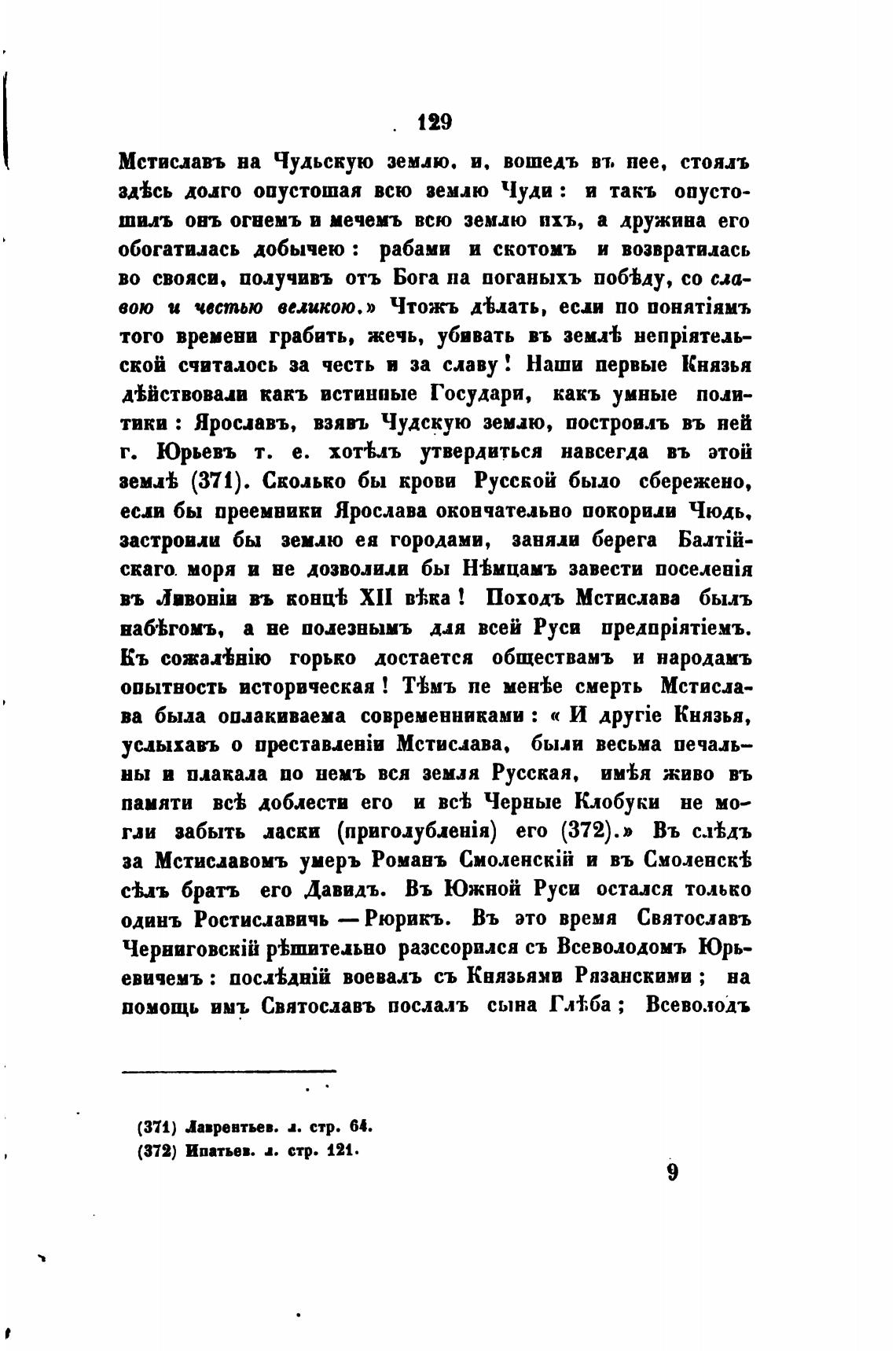 129

Мстиславъ на Чудьскую землю, и, вошедъ въ нее, стоялъ здѣсь долго опустошая всю землю Чуди: и такъ опустошилъ онъ огнемъ и мечемъ всю землю ихъ, а дружина его обогатилась добычею: рабами и скотомъ и возвратилась во свояси, получивъ отъ Бога на поганыхъ побѣду, со славою и честью великою.» Чтожъ дѣлать, если по понятіямъ того времени грабить, жечь, убивать въ землѣ непріятельской считалось за честь и за славу! Наши первые Князья дѣйствовали какъ истинные Государи, какъ умные политики: Ярославъ, взявъ Чудскую землю, построилъ въ ней г. Юрьевъ т. е. хотѣлъ утвердиться навсегда въ этой землѣ (371). Сколько бы крови Русской было сбережено, если бы преемники Ярослава окончательно покорили Чюдь, застроили бы землю ея городами, заняли берега Балтійскаго моря и не дозволили бы Нѣмцамъ завести поселенія въ Ливоніи въ концѣ XII вѣка! Походъ Мстислава былъ набѣгомъ, а не полезнымъ для всей Руси предпріятіемъ. Къ сожалѣнію горько достается обществамъ и народамъ опытность историческая! Тѣмъ не менѣе смерть Мстислава была оплакиваема современниками: «И другіе Князья, услыхавъ о преставленіи Мстислава, были весьма печальны и плакала по немъ вся земля Русская, имѣя живо въ памяти всѣ доблести его и всѣ Черные Клобуки не могли забыть ласки (приголубленія) его (372).» Въ слѣдъ за Мстиславомъ умеръ Романъ Смоленскій и въ Смоленскѣ сѣлъ братъ его Давидъ. Въ Южной Руси остался только одинъ Ростиславичь — Рюрикъ. Въ это время Святославъ Черниговскій рѣшительно разссорился съ Всеволодомъ Юрьевичемъ: послѣдній воевалъ съ Князьями Рязанскими; на помощь имъ Святославъ послалъ сына Глѣба; Всеволодъ

(371) Лаврентьев. л. стр. 64.
(372) Ипатьев. л. стр. 121.

9